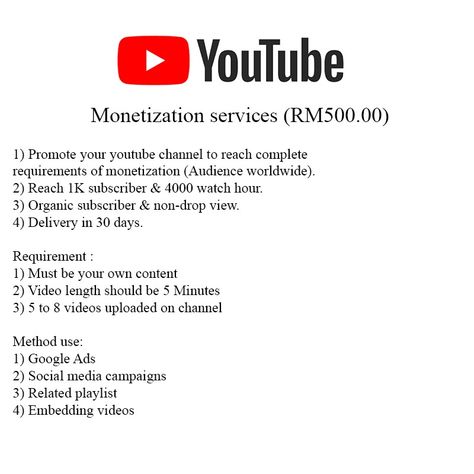 YouTube

Monetization services (RM500.00)

1) Promote your youtube channel to reach complete requirements of monetization (Audience worldwide).
2) Reach 1K subscriber & 4000 watch hour.
3) Organic subscriber & non-drop view.
4) Delivery in 30 days.

Requirement :
1) Must be your own content
2) Video length should be 5 Minutes
3) 5 to 8 videos uploaded on channel

Method use:
1) Google Ads
2) Social media campaigns
3) Related playlist
4) Embedding videos